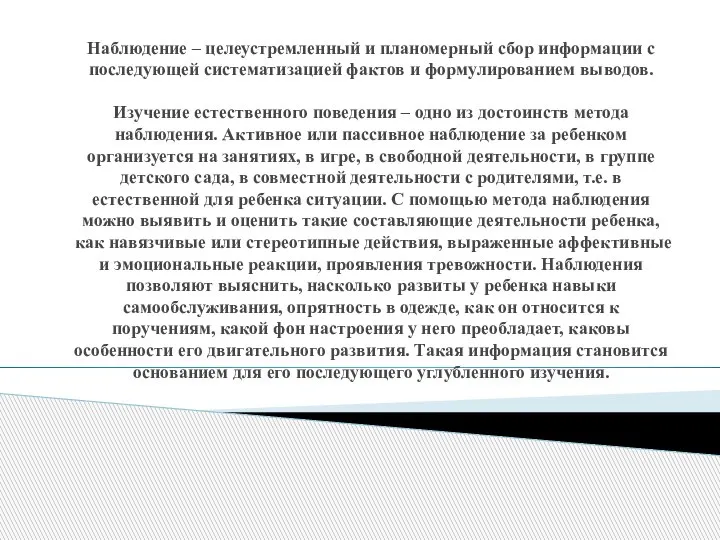 Наблюдение – целеустремленный и планомерный сбор информации с последующей систематизацией фактов и формулированием выводов.

Изучение естественного поведения – одно из достоинств метода наблюдения. Активное или пассивное наблюдение за ребенком организуется на занятиях, в игре, в свободной деятельности, в группе детского сада, в совместной деятельности с родителями, т.е. в естественной для ребенка ситуации. С помощью метода наблюдения можно выявить и оценить такие составляющие деятельности ребенка, как навязчивые или стереотипные действия, выраженные аффективные и эмоциональные реакции, проявления тревожности. Наблюдения позволяют выяснить, насколько развиты у ребенка навыки самообслуживания, опрятность в одежде, как он относится к поручениям, какой фон настроения у него преобладает, каковы особенности его двигательного развития. Такая информация становится основанием для его последующего углубленного изучения.